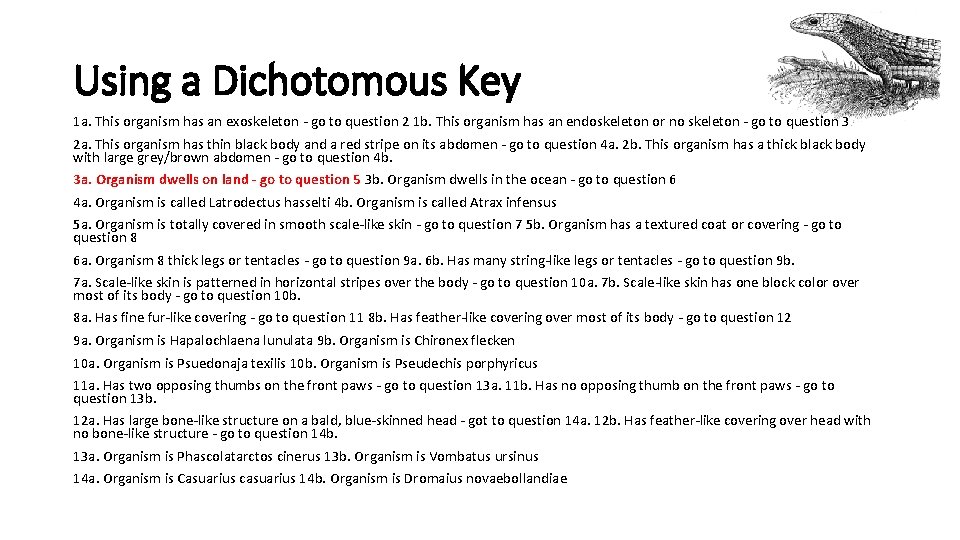 Using a Dichotomous Key

1a. This organism has an exoskeleton - go to question 2 1b. This organism has an endoskeleton or no skeleton - go to question 3

2a. This organism has thin black body and a red stripe on its abdomen - go to question 4a. 2b. This organism has a thick black body with large grey/brown abdomen - go to question 4b.

3a. Organism dwells on land - go to question 5 3b. Organism dwells in the ocean - go to question 6

4a. Organism is called Latrodectus hasselti 4b. Organism is called Atrax infensus

5a. Organism is totally covered in smooth scale-like skin - go to question 7 5b. Organism has a textured coat or covering - go to question 8

6a. Organism 8 thick legs or tentacles - go to question 9a. 6b. Has many string-like legs or tentacles - go to question 9b.

7a. Scale-like skin is patterned in horizontal stripes over the body - go to question 10a. 7b. Scale-like skin has one block color over most of its body - go to question 10b.

8a. Has fine fur-like covering - go to question 11 8b. Has feather-like covering over most of its body - go to question 12

9a. Organism is Hapalochlaena lunulata 9b. Organism is Chironex flecken

10a. Organism is Psuedonaja texilis 10b. Organism is Pseudechis porphyricus

11a. Has two opposing thumbs on the front paws - go to question 13a. 11b. Has no opposing thumb on the front paws - go to question 13b.

12a. Has large bone-like structure on a bald, blue-skinned head - got to question 14a. 12b. Has feather-like covering over head with no bone-like structure - go to question 14b.

13a. Organism is Phascolatarctos cinerus 13b. Organism is Vombatus ursinus

14a. Organism is Casuarius casuarius 14b. Organism is Dromaius novaebollandiae